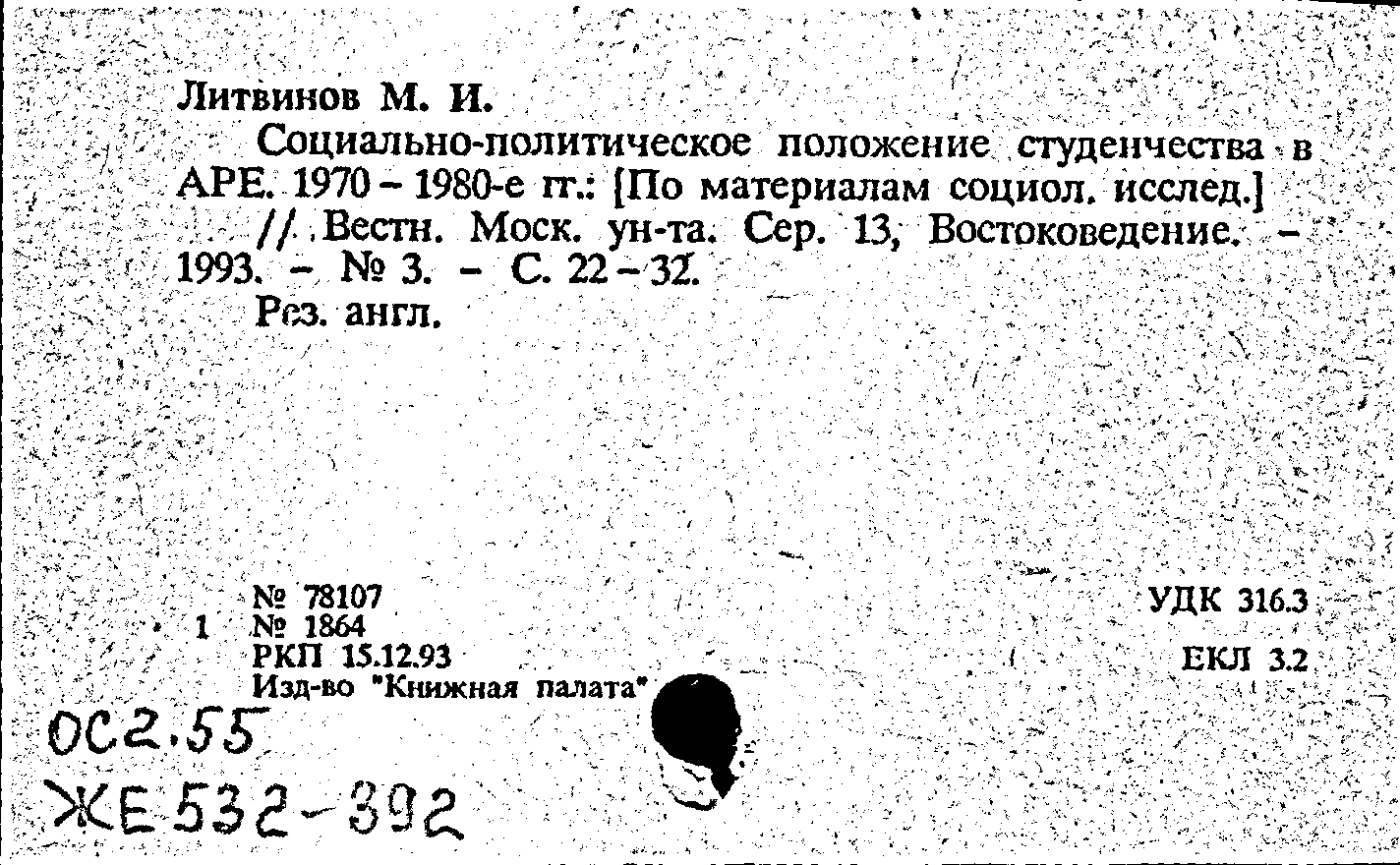 Литвинов М. И.

Социально-политическое положение студенчества в АРЕ. 1970 – 1980-е гг.: [По материалам социол. исслед.] // Вестн. Моск. ун-та. Сер. 13, Востоковедение. – 1993. – № 3. – С. 22 – 32.

Рез. англ.

№ 78107
1 № 1864
РКП 15.12.93
Изд-во "Книжная палата"

УДК 316.3

ЕКЛ 3.2

ОС2.55
ЖЕ 532-392